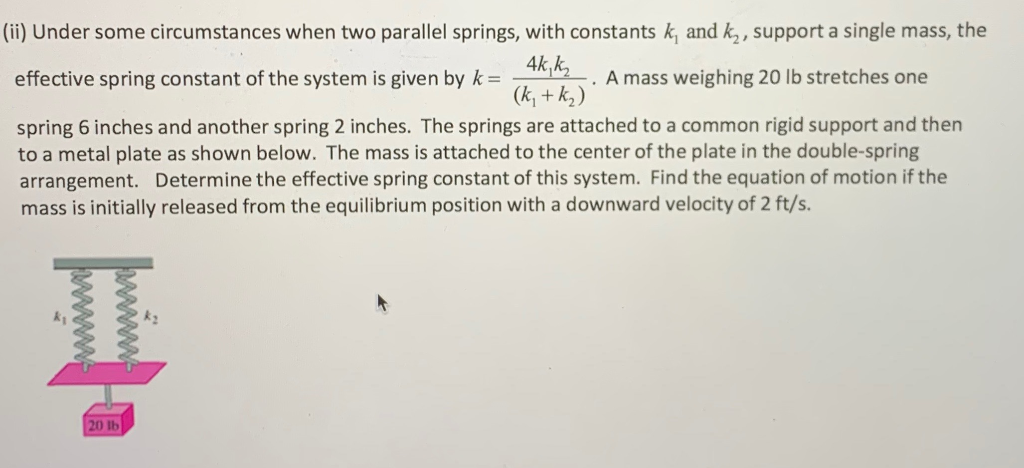 (ii) Under some circumstances when two parallel springs, with constants $k_1$ and $k_2$, support a single mass, the effective spring constant of the system is given by $k = \frac{4k_1k_2}{(k_1+k_2)}$. A mass weighing 20 lb stretches one spring 6 inches and another spring 2 inches. The springs are attached to a common rigid support and then to a metal plate as shown below. The mass is attached to the center of the plate in the double-spring arrangement. Determine the effective spring constant of this system. Find the equation of motion if the mass is initially released from the equilibrium position with a downward velocity of 2 ft/s.

$k_1$

$k_2$

20 lb